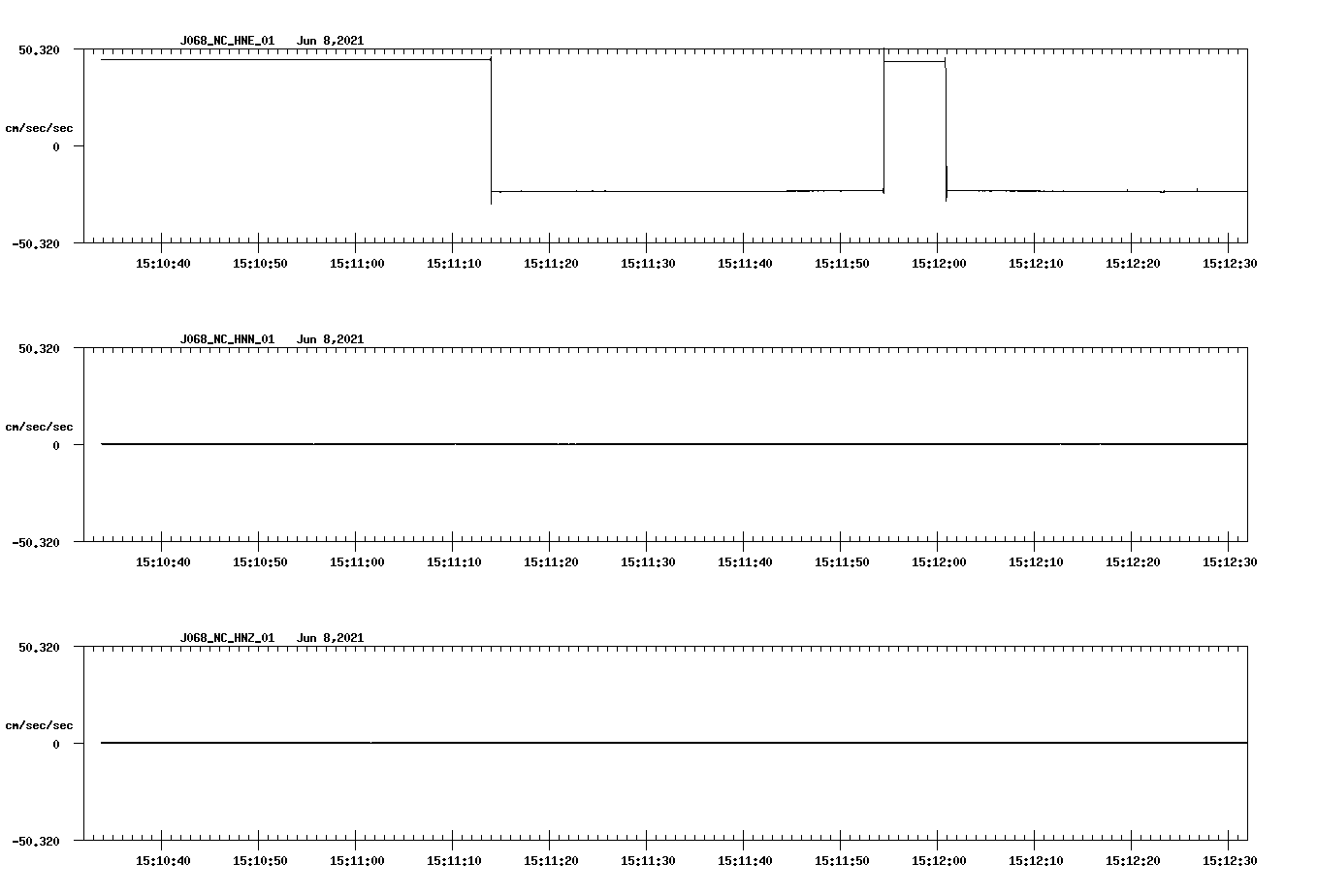 J068_NC_HNE_01 Jun 8,2021

50.320

cm/sec/sec

0

-50.320

15:10:40 15:10:50 15:11:00 15:11:10 15:11:20 15:11:30 15:11:40 15:11:50 15:12:00 15:12:10 15:12:20 15:12:30

J068_NC_HNN_01 Jun 8,2021

50.320

cm/sec/sec

0

-50.320

15:10:40 15:10:50 15:11:00 15:11:10 15:11:20 15:11:30 15:11:40 15:11:50 15:12:00 15:12:10 15:12:20 15:12:30

J068_NC_HNZ_01 Jun 8,2021

50.320

cm/sec/sec

0

-50.320

15:10:40 15:10:50 15:11:00 15:11:10 15:11:20 15:11:30 15:11:40 15:11:50 15:12:00 15:12:10 15:12:20 15:12:30